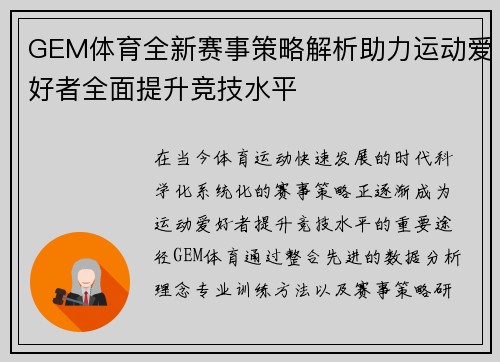 GEM体育全新赛事策略解析助力运动爱好者全面提升竞技水平

在当今体育运动快速发展的时代科学化系统化的赛事策略正逐渐成为运动爱好者提升竞技水平的重要途径GEM体育通过整合先进的数据分析理念专业训练方法以及赛事策略研